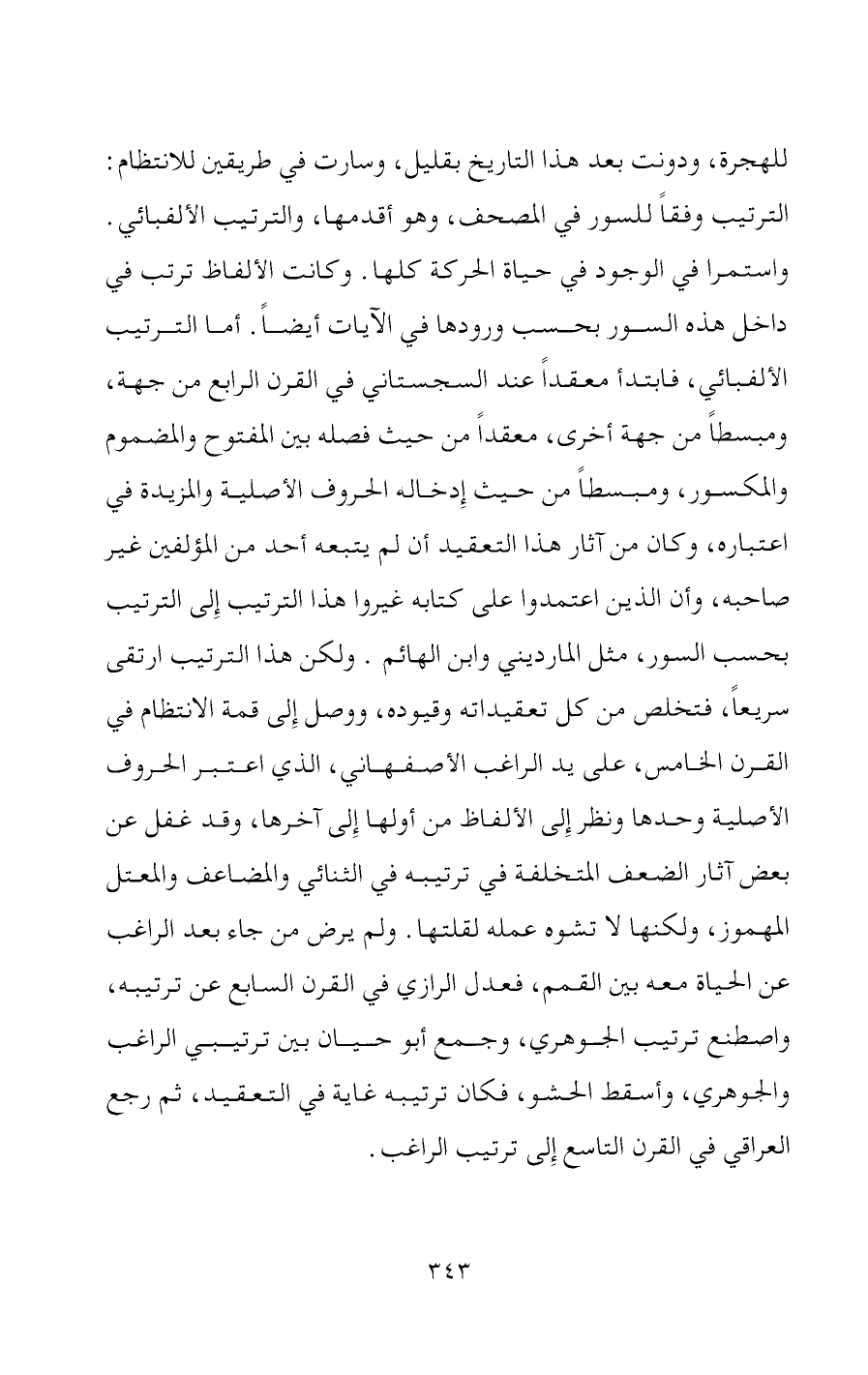 للهجرة، ودونت بعد هذا التاريخ بقليل، وسارت في طريقين للانتظام: الترتيب وفقاً للسور في المصحف، وهو أقدمها، والترتيب الألفبائي. واستمرا في الوجود في حياة الحركة كلها. وكانت الألفاظ ترتب في داخل هذه السور بحسب ورودها في الآيات أيضاً. أما الترتيب الألفبائي، فابتدأ معقداً عند السجستاني في القرن الرابع من جهة، ومبسطاً من جهة أخرى، معقداً من حيث فصله بين المفتوح والمضموم والمكسور، ومبسطاً من حيث إدخاله الحروف الأصلية والمزيدة في اعتباره، وكان من آثار هذا التعقيد أن لم يتبعه أحد من المؤلفين غير صاحبه، وأن الذين اعتمدوا على كتابه غيروا هذا الترتيب إلى الترتيب بحسب السور، مثل المارديني وابن الهائم . ولكن هذا الترتيب ارتقى سريعاً، فتخلص من كل تعقيداته وقيوده، ووصل إلى قمة الانتظام في القرن الخامس، على يد الراغب الأصفهاني، الذي اعتبر الحروف الأصلية وحدها ونظر إلى الألفاظ من أولها إلى آخرها، وقد غفل عن بعض آثار الضعف المتخلفة في ترتيبه في الثنائي والمضاعف والمعتل المهموز، ولكنها لا تشوه عمله لقلتها. ولم يرض من جاء بعد الراغب عن الحياة معه بين القمم، فعدل الرازي في القرن السابع عن ترتيبه، واصطنع ترتيب الجوهري، وجمع أبو حيان بين ترتيبي الراغب والجوهري، وأسقط الحشو، فكان ترتيبه غاية في التعقيد، ثم رجع العراقي في القرن التاسع إلى ترتيب الراغب.

٣٤٣